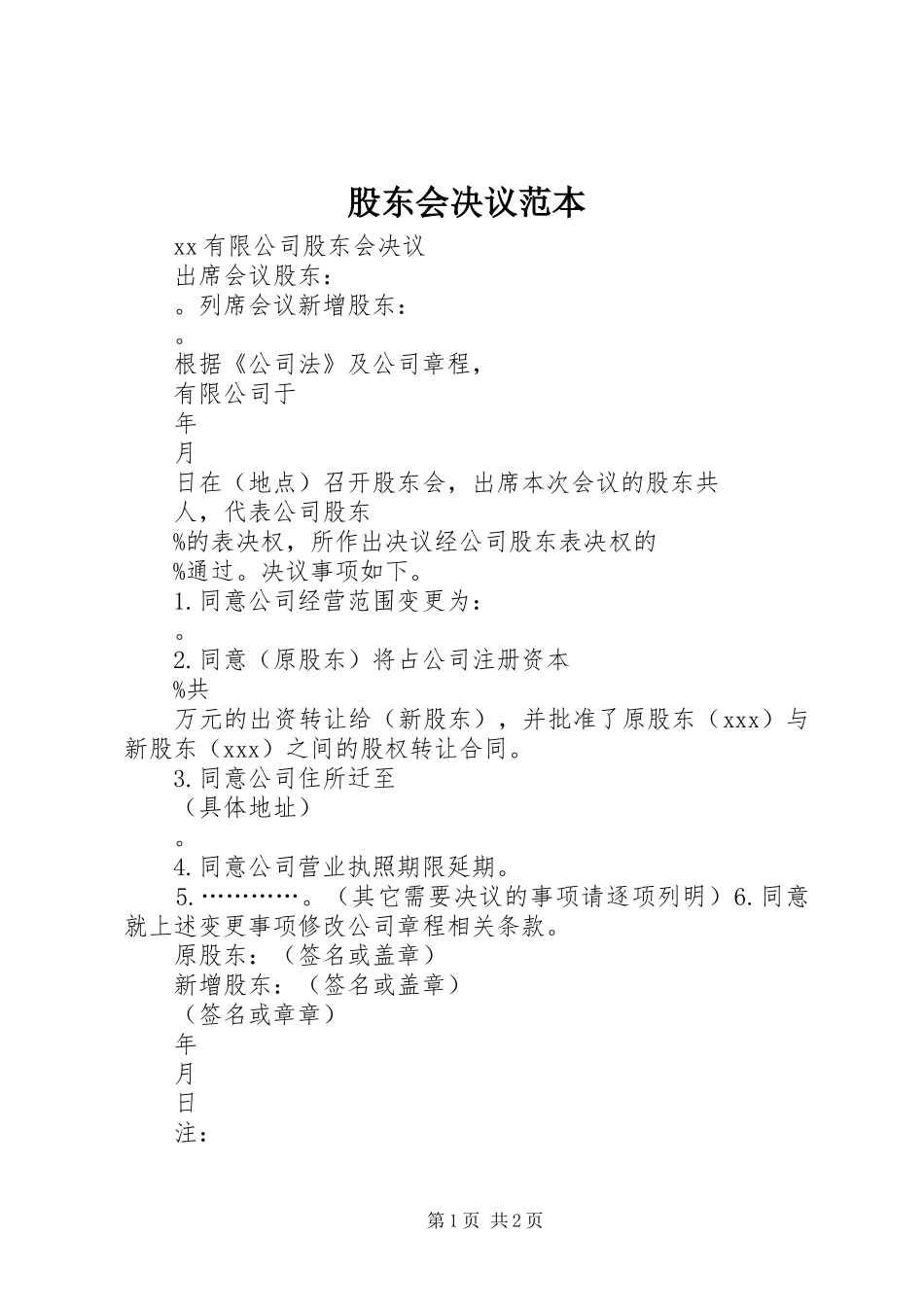 股东会决议范本

xx有限公司股东会决议

出席会议股东：

。列席会议新增股东：

。

根据《公司法》及公司章程，

有限公司于

年

月

日在（地点）召开股东会，出席本次会议的股东共

人，代表公司股东

%的表决权，所作出决议经公司股东表决权的

%通过。决议事项如下。

1.同意公司经营范围变更为：

。

2.同意（原股东）将占公司注册资本

%共

万元的出资转让给（新股东），并批准了原股东（xxx）与新股东（xxx）之间的股权转让合同。

3.同意公司住所迁至

（具体地址）

。

4.同意公司营业执照期限延期。

5.…………。（其它需要决议的事项请逐项列明）6.同意就上述变更事项修改公司章程相关条款。

原股东：（签名或盖章）

新增股东：（签名或盖章）

（签名或章章）

年

月

日

注：

第1页 共2页